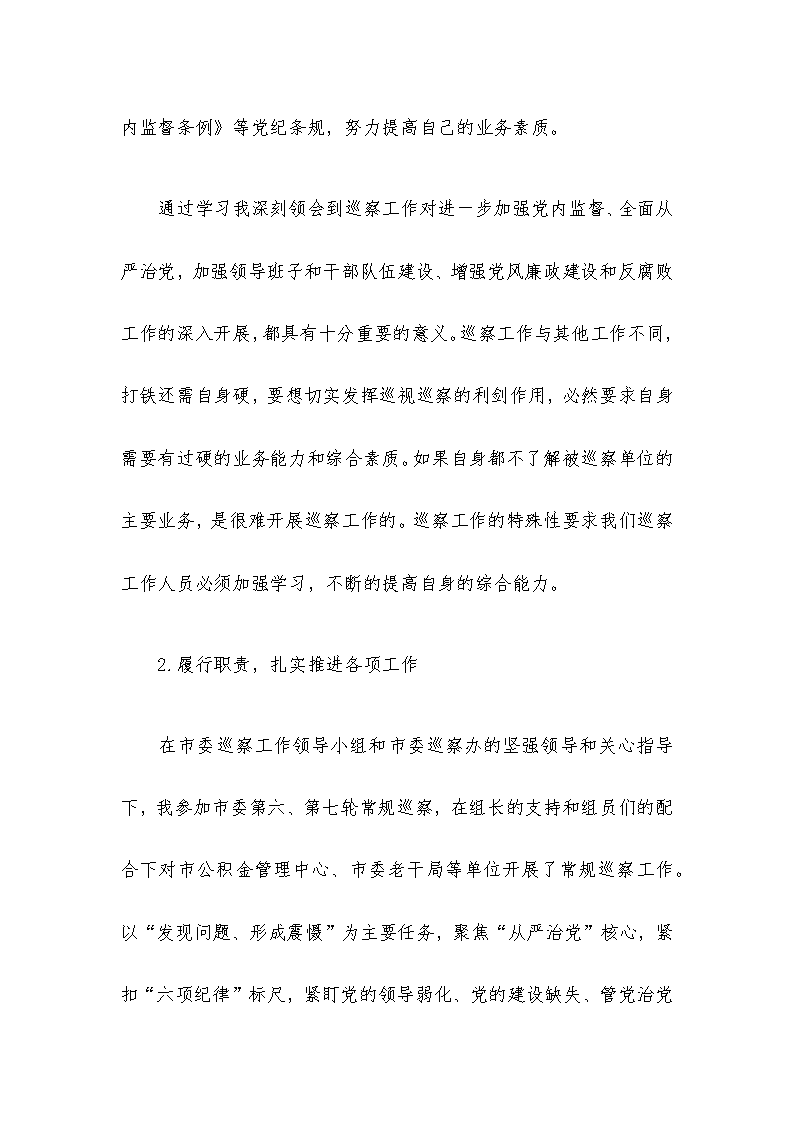 内监督条例》等党纪条规，努力提高自己的业务素质。

通过学习我深刻领会到巡察工作对进一步加强党内监督、全面从严治党，加强领导班子和干部队伍建设、增强党风廉政建设和反腐败工作的深入开展，都具有十分重要的意义。巡察工作与其他工作不同，打铁还需自身硬，要想切实发挥巡视巡察的利剑作用，必然要求自身需要有过硬的业务能力和综合素质。如果自身都不了解被巡察单位的主要业务，是很难开展巡察工作的。巡察工作的特殊性要求我们巡察工作人员必须加强学习，不断的提高自身的综合能力。

2.履行职责，扎实推进各项工作

在市委巡察工作领导小组和市委巡察办的坚强领导和关心指导下，我参加市委第六、第七轮常规巡察，在组长的支持和组员们的配合下对市公积金管理中心、市委老干局等单位开展了常规巡察工作。以“发现问题、形成震慑”为主要任务，聚焦“从严治党”核心，紧扣“六项纪律”标尺，紧盯党的领导弱化、党的建设缺失、管党治党